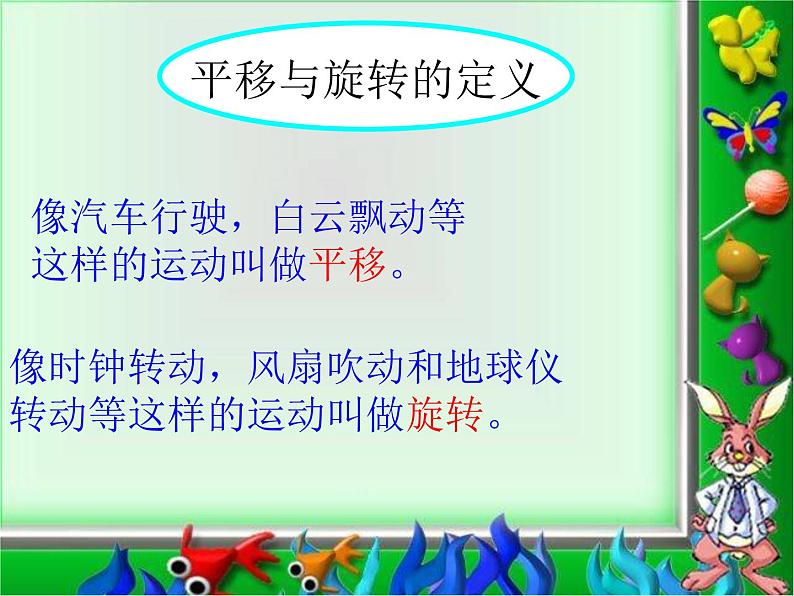 平移与旋转的定义

像汽车行驶，白云飘动等这样的运动叫做平移。

像时钟转动，风扇吹动和地球仪转动等这样的运动叫做旋转。